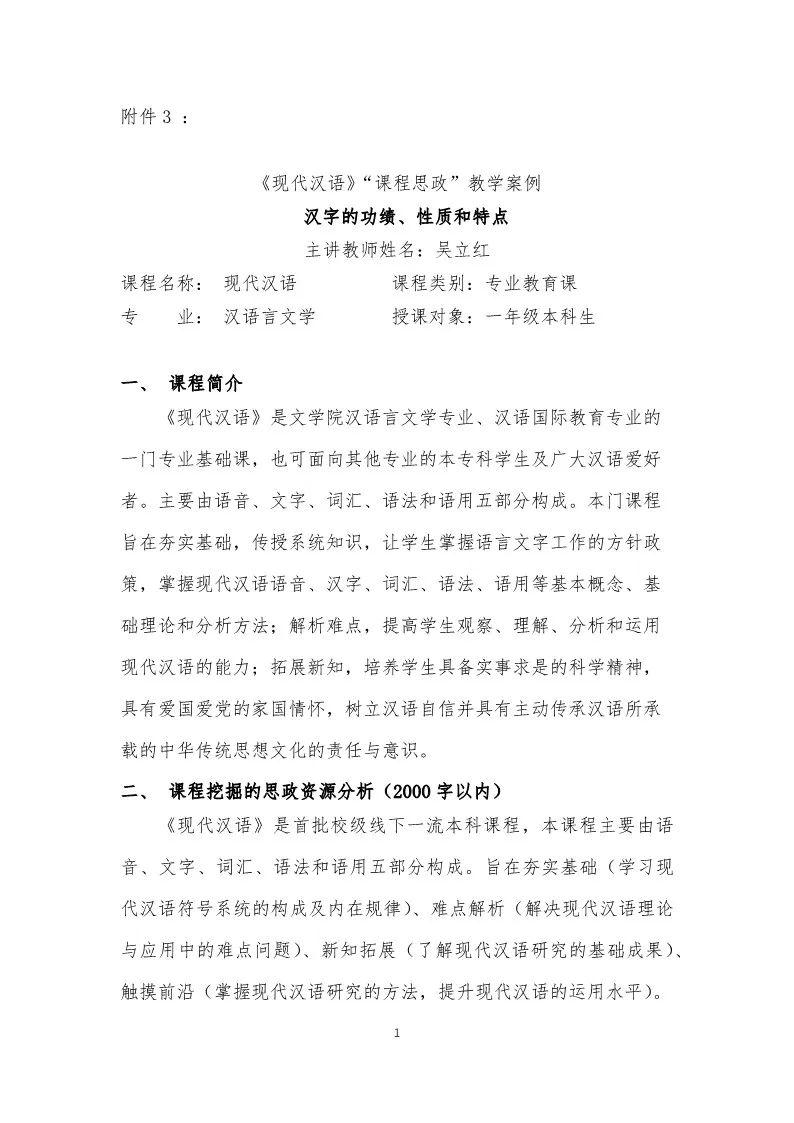 附件 3 ：

《现代汉语》“课程思政”教学案例

汉字的功绩、性质和特点

主讲教师姓名：吴立红

课程名称： 现代汉语　　　　课程类别：专业教育课

专　　业： 汉语言文学　　　授课对象：一年级本科生

一、 课程简介

《现代汉语》是文学院汉语言文学专业、汉语国际教育专业的一门专业基础课，也可面向其他专业的本专科学生及广大汉语爱好者。主要由语音、文字、词汇、语法和语用五部分构成。本门课程旨在夯实基础，传授系统知识，让学生掌握语言文字工作的方针政策，掌握现代汉语语音、汉字、词汇、语法、语用等基本概念、基础理论和分析方法；解析难点，提高学生观察、理解、分析和运用现代汉语的能力；拓展新知，培养学生具备实事求是的科学精神，具有爱国爱党的家国情怀，树立汉语自信并具有主动传承汉语所承载的中华传统思想文化的责任与意识。

二、 课程挖掘的思政资源分析（2000 字以内）

《现代汉语》是首批校级线下一流本科课程，本课程主要由语音、文字、词汇、语法和语用五部分构成。旨在夯实基础（学习现代汉语符号系统的构成及内在规律）、难点解析（解决现代汉语理论与应用中的难点问题）、新知拓展（了解现代汉语研究的基础成果）、触摸前沿（掌握现代汉语研究的方法，提升现代汉语的运用水平）。

1